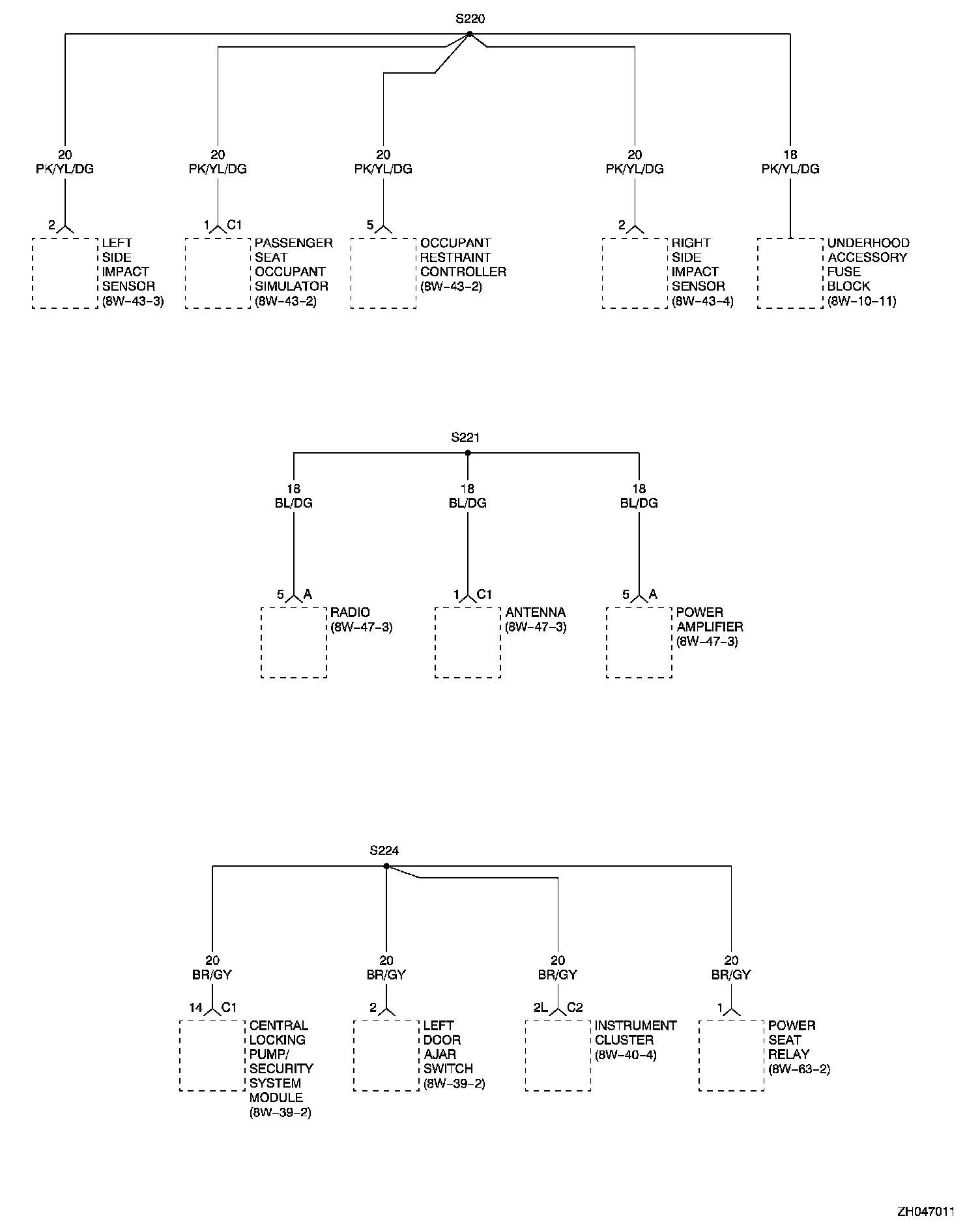 S220

20
PK/YL/DG

20
PK/YL/DG

20
PK/YL/DG

20
PK/YL/DG

18
PK/YL/DG

2

LEFT SIDE IMPACT SENSOR (8W–43–3)

1 C1

PASSENGER SEAT OCCUPANT SIMULATOR (8W–43–2)

5

OCCUPANT RESTRAINT CONTROLLER (8W–43–2)

2

RIGHT SIDE IMPACT SENSOR (8W–43–4)

UNDERHOOD ACCESSORY FUSE BLOCK (8W–10–11)

S221

18
BL/DG

18
BL/DG

18
BL/DG

5 A

RADIO (8W–47–3)

1 C1

ANTENNA (8W–47–3)

5 A

POWER AMPLIFIER (8W–47–3)

S224

20
BR/GY

20
BR/GY

20
BR/GY

20
BR/GY

14 C1

CENTRAL LOCKING PUMP/ SECURITY SYSTEM MODULE (8W–39–2)

2

LEFT DOOR AJAR SWITCH (8W–39–2)

2L C2

INSTRUMENT CLUSTER (8W–40–4)

1

POWER SEAT RELAY (8W–63–2)

ZH047011